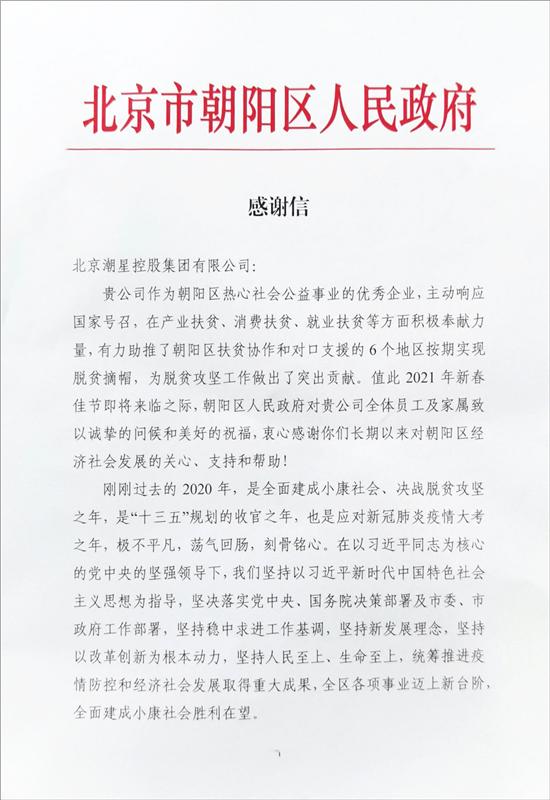 北京市朝阳区人民政府

感谢信

北京潮星控股集团有限公司：

贵公司作为朝阳区热心社会公益事业的优秀企业，主动响应国家号召，在产业扶贫、消费扶贫、就业扶贫等方面积极奉献力量，有力助推了朝阳区扶贫协作和对口支援的6个地区按期实现脱贫摘帽，为脱贫攻坚工作做出了突出贡献。值此2021年新春佳节即将来临之际，朝阳区人民政府对贵公司全体员工及家属致以诚挚的问候和美好的祝福，衷心感谢你们长期以来对朝阳区经济社会发展的关心、支持和帮助！

刚刚过去的2020年，是全面建成小康社会、决战脱贫攻坚之年，是“十三五”规划的收官之年，也是应对新冠肺炎疫情大考之年，极不平凡，荡气回肠，刻骨铭心。在以习近平同志为核心的党中央的坚强领导下，我们坚持以习近平新时代中国特色社会主义思想为指导，坚决落实党中央、国务院决策部署及市委、市政府工作部署，坚持稳中求进工作基调，坚持新发展理念，坚持以改革创新为根本动力，坚持人民至上、生命至上，统筹推进疫情防控和经济社会发展取得重大成果，全区各项事业迈上新台阶，全面建成小康社会胜利在望。